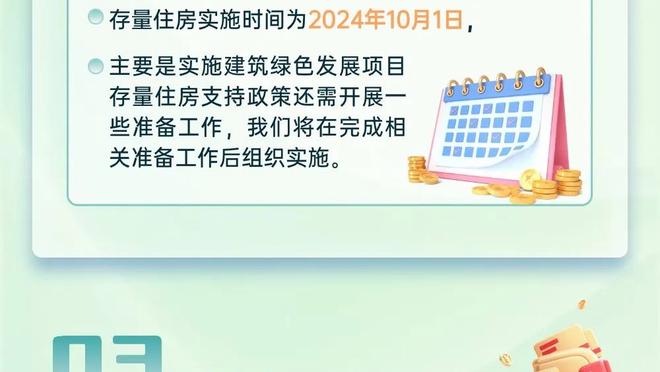 存量住房实施时间为2024年10月1日，

主要是实施建筑绿色发展项目存量住房支持政策还需开展一些准备工作，我们将在完成相关准备工作后组织实施。

03